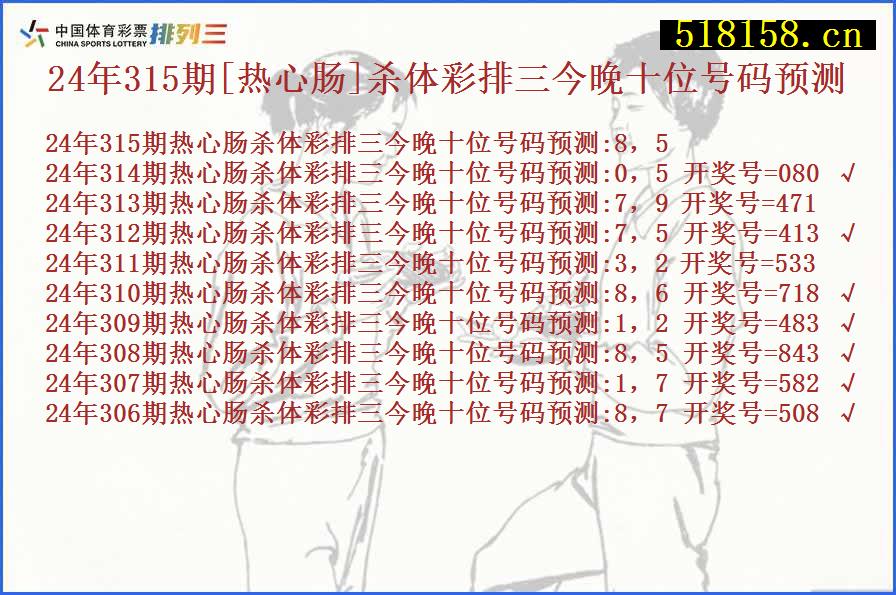 中国体育彩票 CHINA SPORTS LOTTERY 排列三

518158.cn

24年315期[热心肠]杀体彩排三今晚十位号码预测

24年315期热心肠杀体彩排三今晚十位号码预测:8，5
24年314期热心肠杀体彩排三今晚十位号码预测:0，5 开奖号=080 √
24年313期热心肠杀体彩排三今晚十位号码预测:7，9 开奖号=471
24年312期热心肠杀体彩排三今晚十位号码预测:7，5 开奖号=413 √
24年311期热心肠杀体彩排三今晚十位号码预测:3，2 开奖号=533
24年310期热心肠杀体彩排三今晚十位号码预测:8，6 开奖号=718 √
24年309期热心肠杀体彩排三今晚十位号码预测:1，2 开奖号=483 √
24年308期热心肠杀体彩排三今晚十位号码预测:8，5 开奖号=843 √
24年307期热心肠杀体彩排三今晚十位号码预测:1，7 开奖号=582 √
24年306期热心肠杀体彩排三今晚十位号码预测:8，7 开奖号=508 √